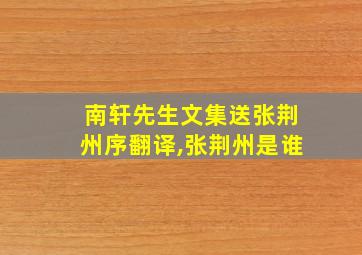 南轩先生文集送张荆州序翻译,张荆州是谁